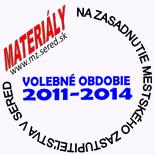 MATERIÁLY
www.mz.sered.sk
NA ZASADNUTIE MESTSKÉHO ZASTUPITEĽSTVA V SEREDI
VOLEBNÉ OBDOBIE
2011-2014